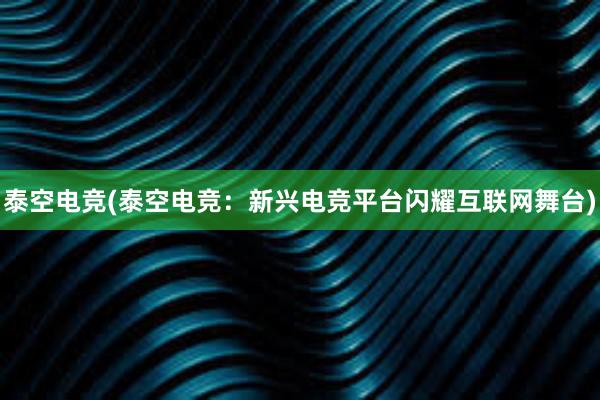 泰空电竞(泰空电竞：新兴电竞平台闪耀互联网舞台)